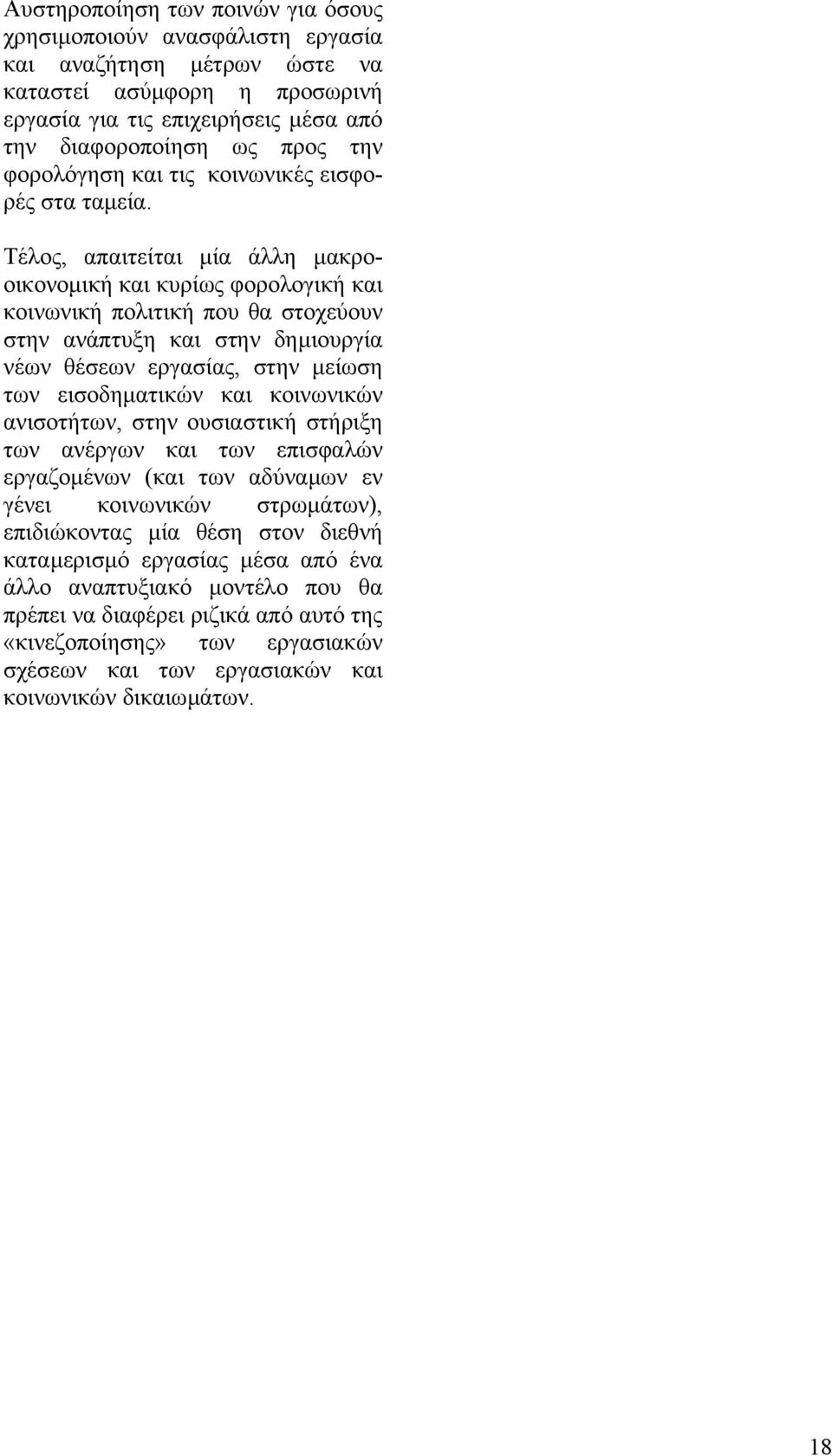 Αυστηροποίηση των ποινών για όσους χρησιμοποιούν ανασφάλιστη εργασία και αναζήτηση μέτρων ώστε να καταστεί ασύμφορη η προσωρινή εργασία για τις επιχειρήσεις μέσα από την διαφοροποίηση ως προς την φορολόγηση και τις κοινωνικές εισφορές στα ταμεία.

Τέλος, απαιτείται μία άλλη μακροοικονομική και κυρίως φορολογική και κοινωνική πολιτική που θα στοχεύουν στην ανάπτυξη και στην δημιουργία νέων θέσεων εργασίας, στην μείωση των εισοδηματικών και κοινωνικών ανισοτήτων, στην ουσιαστική στήριξη των ανέργων και των επισφαλών εργαζομένων (και των αδύναμων εν γένει κοινωνικών στρωμάτων), επιδιώκοντας μία θέση στον διεθνή καταμερισμό εργασίας μέσα από ένα άλλο αναπτυξιακό μοντέλο που θα πρέπει να διαφέρει ριζικά από αυτό της «κινεζοποίησης» των εργασιακών σχέσεων και των εργασιακών και κοινωνικών δικαιωμάτων.

18